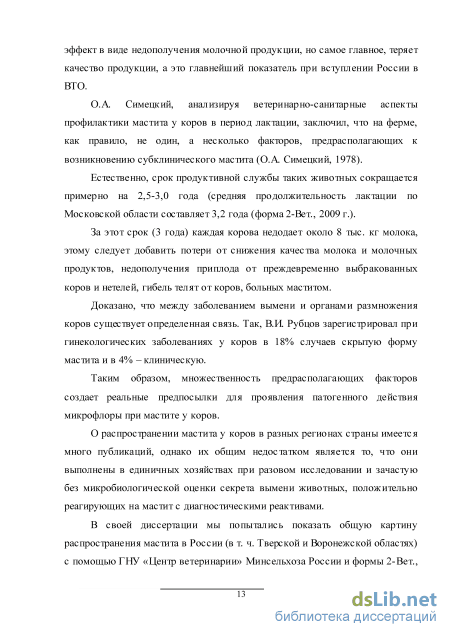 эффект в виде недополучения молочной продукции, но самое главное, теряет качество продукции, а это главнейший показатель при вступлении России в ВТО.

О.А. Симецкий, анализируя ветеринарно-санитарные аспекты профилактики мастита у коров в период лактации, заключил, что на ферме, как правило, не один, а несколько факторов, предрасполагающих к возникновению субклинического мастита (О.А. Симецкий, 1978).

Естественно, срок продуктивной службы таких животных сокращается примерно на 2,5-3,0 года (средняя продолжительность лактации по Московской области составляет 3,2 года (форма 2-Вет., 2009 г.).

За этот срок (3 года) каждая корова недодает около 8 тыс. кг молока, этому следует добавить потери от снижения качества молока и молочных продуктов, недополучения приплода от преждевременно выбракованных коров и нетелей, гибель телят от коров, больных маститом.

Доказано, что между заболеванием вымени и органами размножения коров существует определенная связь. Так, В.И. Рубцов зарегистрировал при гинекологических заболеваниях у коров в 18% случаев скрытую форму мастита и в 4% – клиническую.

Таким образом, множественность предрасполагающих факторов создает реальные предпосылки для проявления патогенного действия микрофлоры при мастите у коров.

О распространении мастита у коров в разных регионах страны имеется много публикаций, однако их общим недостатком является то, что они выполнены в единичных хозяйствах при разовом исследовании и зачастую без микробиологической оценки секрета вымени животных, положительно реагирующих на мастит с диагностическими реактивами.

В своей диссертации мы попытались показать общую картину распространения мастита в России (в т. ч. Тверской и Воронежской областях) с помощью ГНУ «Центр ветеринарии» Минсельхоза России и формы 2-Вет.,

13

dsLib.net
библиотека диссертаций